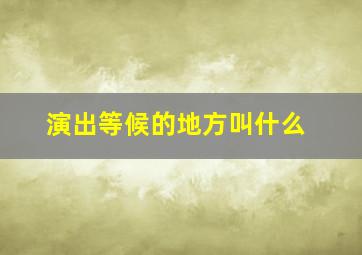 演出等候的地方叫什么